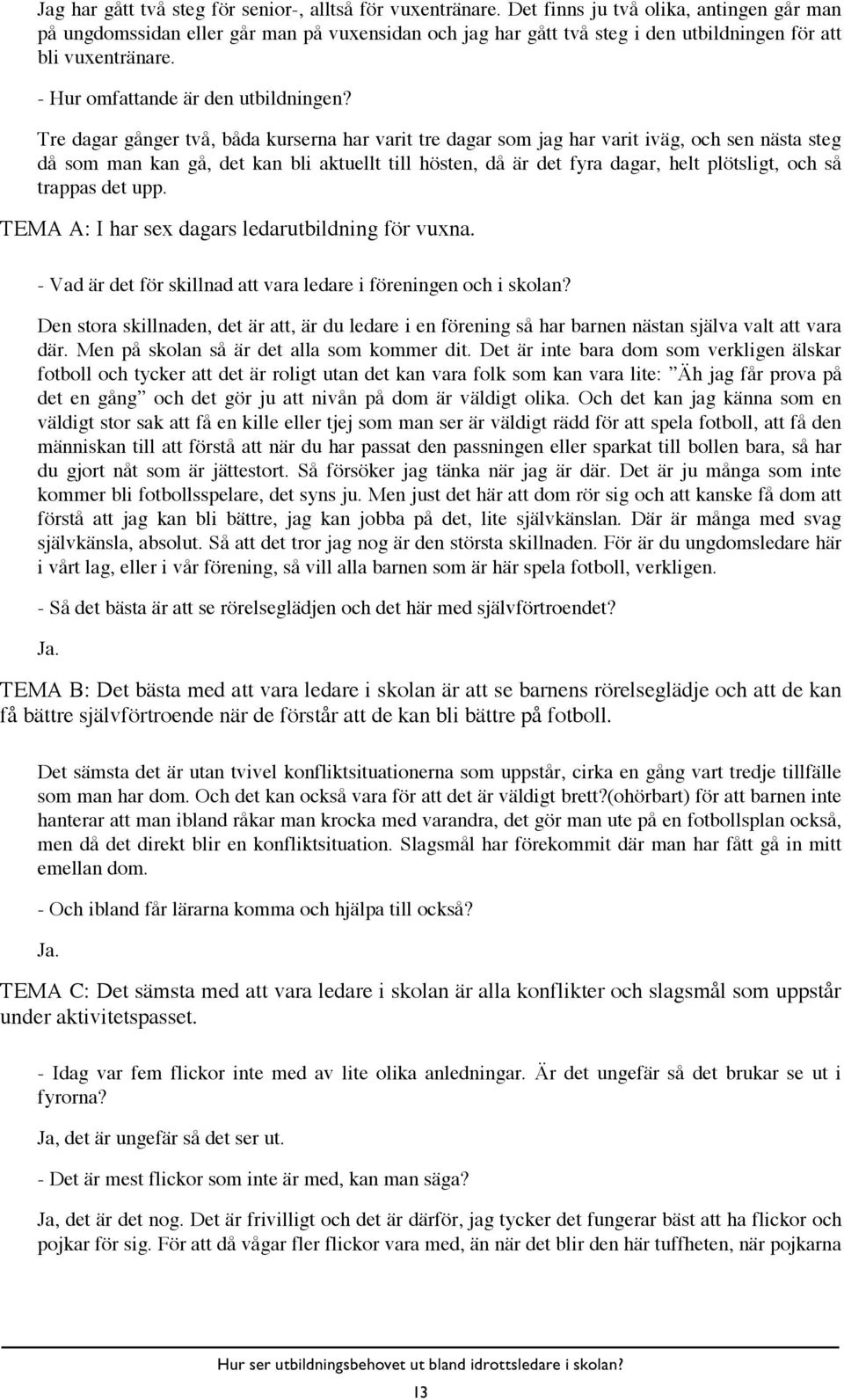 Jag har gått två steg för senior-, alltså för vuxentränare. Det finns ju två olika, antingen går man på ungdomssidan eller går man på vuxensidan och jag har gått två steg i den utbildningen för att bli vuxentränare.

- Hur omfattande är den utbildningen?

Tre dagar gånger två, båda kurserna har varit tre dagar som jag har varit iväg, och sen nästa steg då som man kan gå, det kan bli aktuellt till hösten, då är det fyra dagar, helt plötsligt, och så trappas det upp.

TEMA A: I har sex dagars ledarutbildning för vuxna.

- Vad är det för skillnad att vara ledare i föreningen och i skolan?

Den stora skillnaden, det är att, är du ledare i en förening så har barnen nästan själva valt att vara där. Men på skolan så är det alla som kommer dit. Det är inte bara dom som verkligen älskar fotboll och tycker att det är roligt utan det kan vara folk som kan vara lite: ”Äh jag får prova på det en gång” och det gör ju att nivån på dom är väldigt olika. Och det kan jag känna som en väldigt stor sak att få en kille eller tjej som man ser är väldigt rädd för att spela fotboll, att få den människan till att förstå att när du har passat den passningen eller sparkat till bollen bara, så har du gjort nåt som är jättestort. Så försöker jag tänka när jag är där. Det är ju många som inte kommer bli fotbollsspelare, det syns ju. Men just det här att dom rör sig och att kanske få dom att förstå att jag kan bli bättre, jag kan jobba på det, lite självkänslan. Där är många med svag självkänsla, absolut. Så att det tror jag nog är den största skillnaden. För är du ungdomsledare här i vårt lag, eller i vår förening, så vill alla barnen som är här spela fotboll, verkligen.

- Så det bästa är att se rörelseglädjen och det här med självförtroendet?

Ja.

TEMA B: Det bästa med att vara ledare i skolan är att se barnens rörelseglädje och att de kan få bättre självförtroende när de förstår att de kan bli bättre på fotboll.

Det sämsta det är utan tvivel konfliktsituationerna som uppstår, cirka en gång vart tredje tillfälle som man har dom. Och det kan också vara för att det är väldigt brett?(ohörbart) för att barnen inte hanterar att man ibland råkar man krocka med varandra, det gör man ute på en fotbollsplan också, men då det direkt blir en konfliktsituation. Slagsmål har förekommit där man har fått gå in mitt emellan dom.

- Och ibland får lärarna komma och hjälpa till också?

Ja.

TEMA C: Det sämsta med att vara ledare i skolan är alla konflikter och slagsmål som uppstår under aktivitetspasset.

- Idag var fem flickor inte med av lite olika anledningar. Är det ungefär så det brukar se ut i fyrorna?

Ja, det är ungefär så det ser ut.

- Det är mest flickor som inte är med, kan man säga?

Ja, det är det nog. Det är frivilligt och det är därför, jag tycker det fungerar bäst att ha flickor och pojkar för sig. För att då vågar fler flickor vara med, än när det blir den här tuffheten, när pojkarna

Hur ser utbildningsbehovet ut bland idrottsledare i skolan?

13